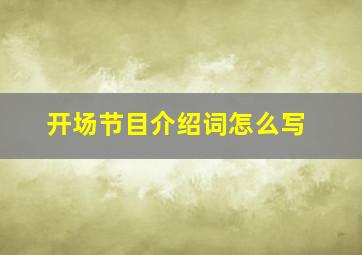 开场节目介绍词怎么写